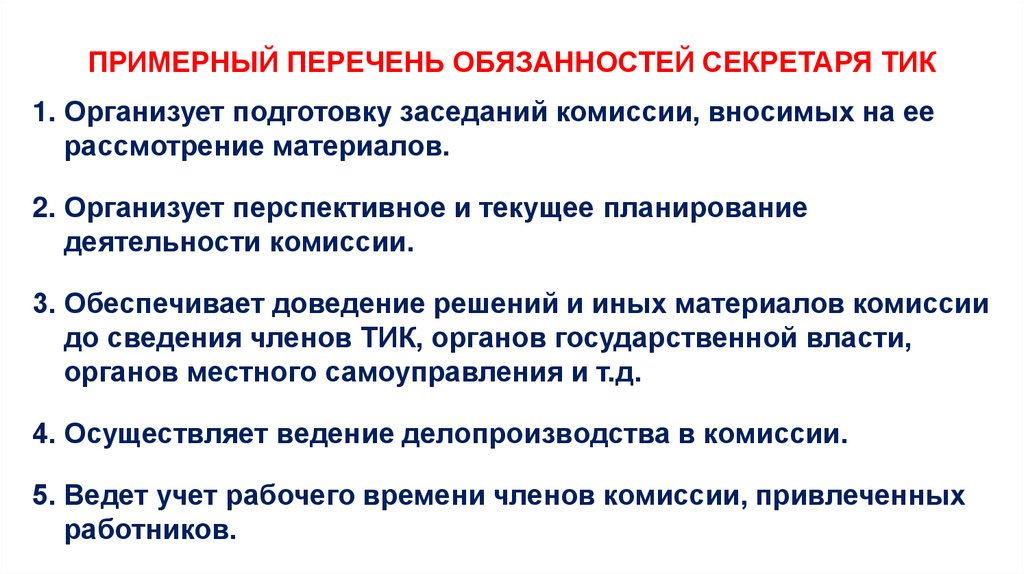 ПРИМЕРНЫЙ ПЕРЕЧЕНЬ ОБЯЗАННОСТЕЙ СЕКРЕТАРЯ ТИК

1. Организует подготовку заседаний комиссии, вносимых на ее рассмотрение материалов.

2. Организует перспективное и текущее планирование деятельности комиссии.

3. Обеспечивает доведение решений и иных материалов комиссии до сведения членов ТИК, органов государственной власти, органов местного самоуправления и т.д.

4. Осуществляет ведение делопроизводства в комиссии.

5. Ведет учет рабочего времени членов комиссии, привлеченных работников.